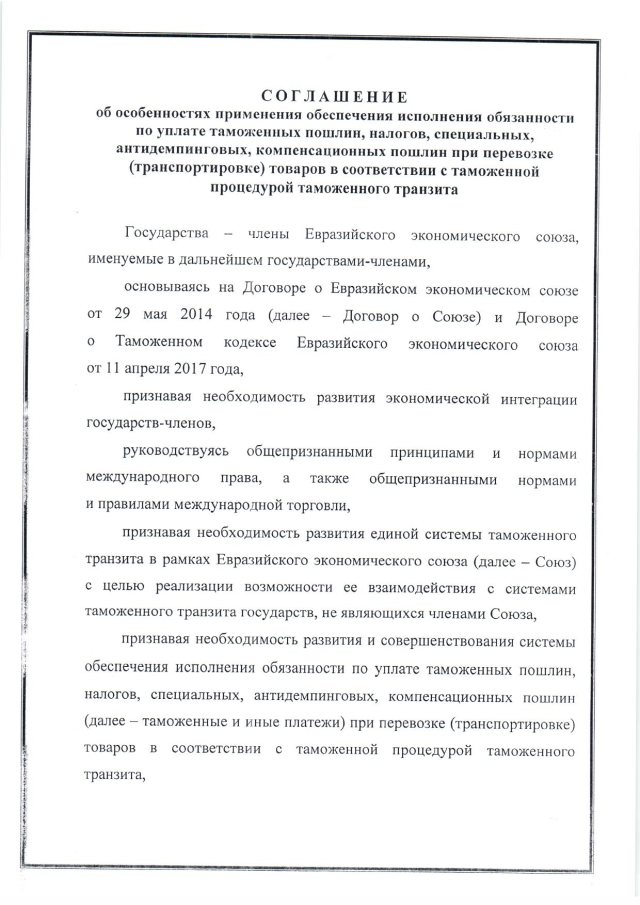 СОГЛАШЕНИЕ
об особенностях применения обеспечения исполнения обязанности по уплате таможенных пошлин, налогов, специальных, антидемпинговых, компенсационных пошлин при перевозке (транспортировке) товаров в соответствии с таможенной процедурой таможенного транзита

Государства – члены Евразийского экономического союза, именуемые в дальнейшем государствами-членами,

основываясь на Договоре о Евразийском экономическом союзе от 29 мая 2014 года (далее – Договор о Союзе) и Договоре о Таможенном кодексе Евразийского экономического союза от 11 апреля 2017 года,

признавая необходимость развития экономической интеграции государств-членов,

руководствуясь общепризнанными принципами и нормами международного права, а также общепризнанными нормами и правилами международной торговли,

признавая необходимость развития единой системы таможенного транзита в рамках Евразийского экономического союза (далее – Союз) с целью реализации возможности ее взаимодействия с системами таможенного транзита государств, не являющихся членами Союза,

признавая необходимость развития и совершенствования системы обеспечения исполнения обязанности по уплате таможенных пошлин, налогов, специальных, антидемпинговых, компенсационных пошлин (далее – таможенные и иные платежи) при перевозке (транспортировке) товаров в соответствии с таможенной процедурой таможенного транзита,